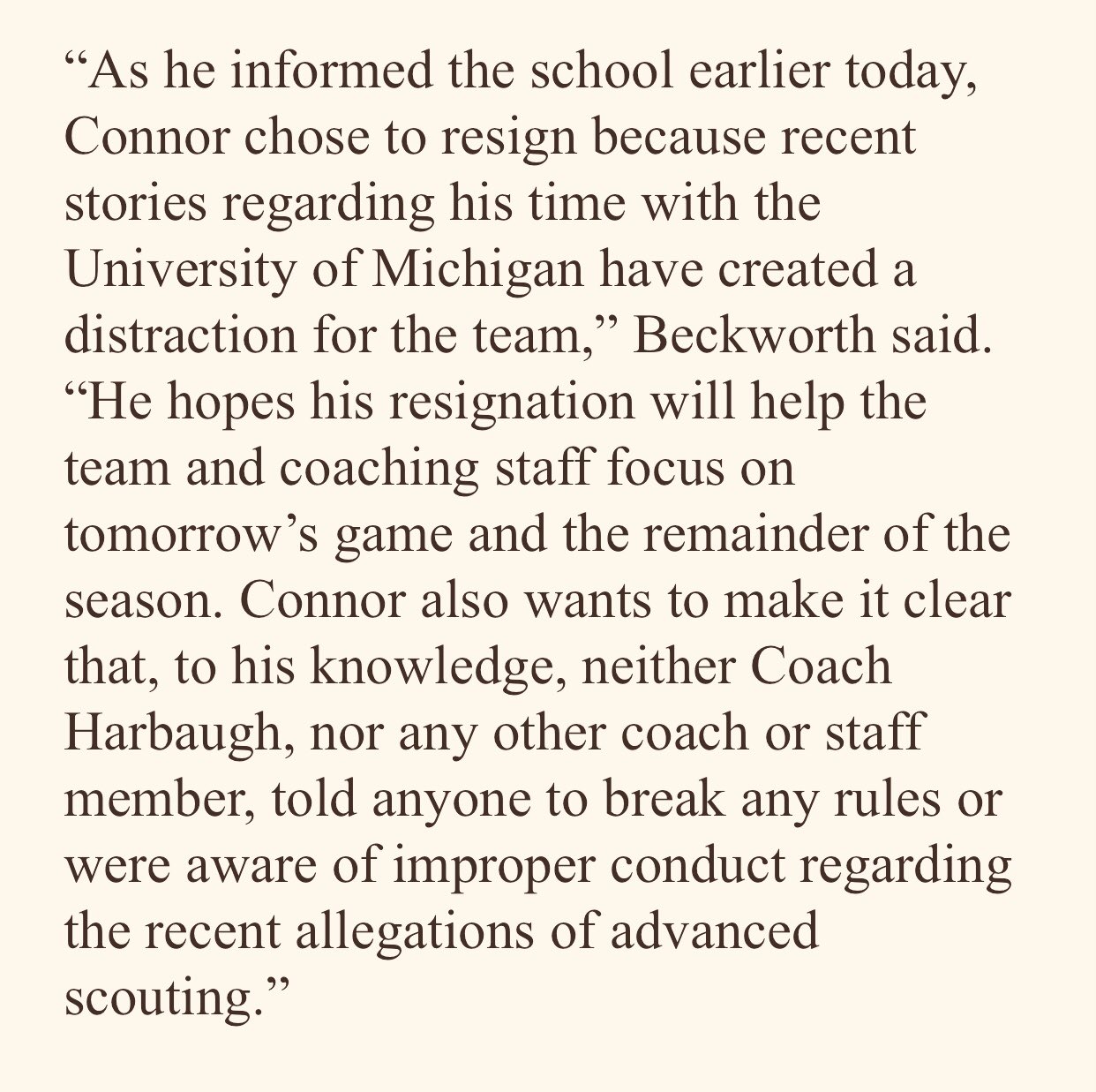 “As he informed the school earlier today, Connor chose to resign because recent stories regarding his time with the University of Michigan have created a distraction for the team,” Beckworth said. “He hopes his resignation will help the team and coaching staff focus on tomorrow’s game and the remainder of the season. Connor also wants to make it clear that, to his knowledge, neither Coach Harbaugh, nor any other coach or staff member, told anyone to break any rules or were aware of improper conduct regarding the recent allegations of advanced scouting.”